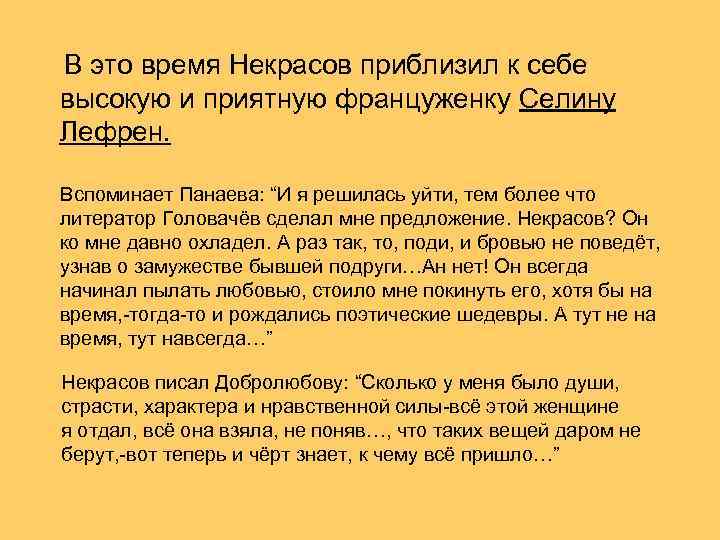 В это время Некрасов приблизил к себе высокую и приятную француженку Селину Лефрен.

Вспоминает Панаева: “И я решилась уйти, тем более что литератор Головачёв сделал мне предложение. Некрасов? Он ко мне давно охладел. А раз так, то, поди, и бровью не поведёт, узнав о замужестве бывшей подруги…Ан нет! Он всегда начинал пылать любовью, стоило мне покинуть его, хотя бы на время,-тогда-то и рождались поэтические шедевры. А тут не на время, тут навсегда…”

Некрасов писал Добролюбову: “Сколько у меня было души, страсти, характера и нравственной силы-всё этой женщине я отдал, всё она взяла, не поняв…, что таких вещей даром не берут,-вот теперь и чёрт знает, к чему всё пришло…”